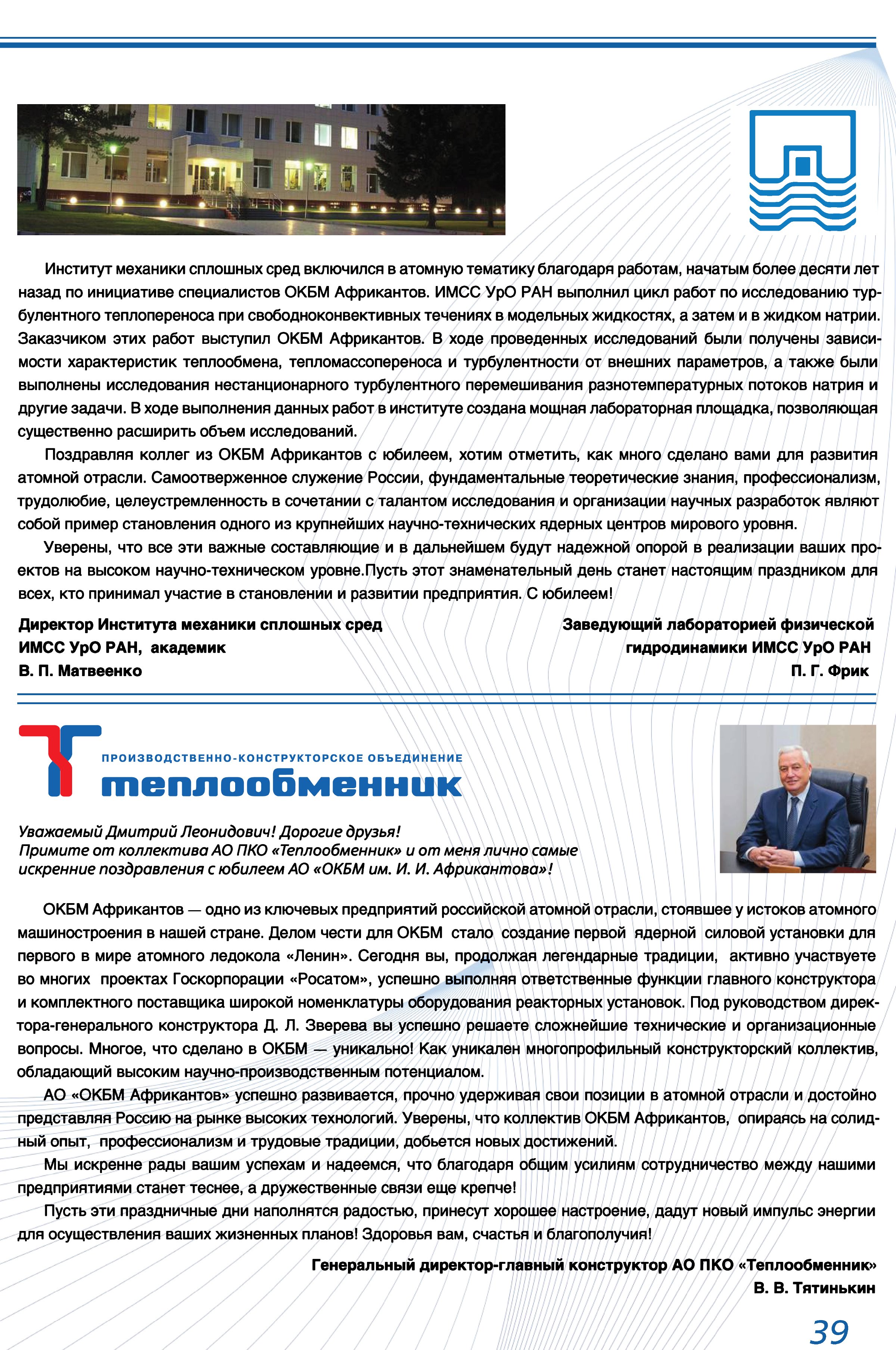 Институт механики сплошных сред включился в атомную тематику благодаря работам, начатым более десяти лет назад по инициативе специалистов ОКБМ Африкантов. ИМСС УрО РАН выполнил цикл работ по исследованию турбулентного теплопереноса при свободноконвективных течениях в модельных жидкостях, а затем и в жидком натрии. Заказчиком этих работ выступил ОКБМ Африкантов. В ходе проведенных исследований были получены зависимости характеристик теплообмена, тепломассопереноса и турбулентности от внешних параметров, а также были выполнены исследования нестанционарного турбулентного перемешивания разнотемпературных потоков натрия и другие задачи. В ходе выполнения данных работ в институте создана мощная лабораторная площадка, позволяющая существенно расширить объем исследований.

Поздравляя коллег из ОКБМ Африкантов с юбилеем, хотим отметить, как много сделано вами для развития атомной отрасли. Самоотверженное служение России, фундаментальные теоретические знания, профессионализм, трудолюбие, целеустремленность в сочетании с талантом исследования и организации научных разработок являют собой пример становления одного из крупнейших научно-технических ядерных центров мирового уровня.

Уверены, что все эти важные составляющие и в дальнейшем будут надежной опорой в реализации ваших проектов на высоком научно-техническом уровне.Пусть этот знаменательный день станет настоящим праздником для всех, кто принимал участие в становлении и развитии предприятия. С юбилеем!

Директор Института механики сплошных сред
ИМСС УрО РАН, академик
В. П. Матвеенко

Заведующий лабораторией физической
гидродинамики ИМСС УрО РАН
П. Г. Фрик

ПРОИЗВОДСТВЕННО-КОНСТРУКТОРСКОЕ ОБЪЕДИНЕНИЕ
теплообменник

Уважаемый Дмитрий Леонидович! Дорогие друзья!
Примите от коллектива АО ПКО «Теплообменник» и от меня лично самые искренние поздравления с юбилеем АО «ОКБМ им. И. И. Африкантова»!

ОКБМ Африкантов — одно из ключевых предприятий российской атомной отрасли, стоявшее у истоков атомного машиностроения в нашей стране. Делом чести для ОКБМ стало создание первой ядерной силовой установки для первого в мире атомного ледокола «Ленин». Сегодня вы, продолжая легендарные традиции, активно участвуете во многих проектах Госкорпорации «Росатом», успешно выполняя ответственные функции главного конструктора и комплектного поставщика широкой номенклатуры оборудования реакторных установок. Под руководством директора-генерального конструктора Д. Л. Зверева вы успешно решаете сложнейшие технические и организационные вопросы. Многое, что сделано в ОКБМ — уникально! Как уникален многопрофильный конструкторский коллектив, обладающий высоким научно-производственным потенциалом.

АО «ОКБМ Африкантов» успешно развивается, прочно удерживая свои позиции в атомной отрасли и достойно представляя Россию на рынке высоких технологий. Уверены, что коллектив ОКБМ Африкантов, опираясь на солидный опыт, профессионализм и трудовые традиции, добьется новых достижений.

Мы искренне рады вашим успехам и надеемся, что благодаря общим усилиям сотрудничество между нашими предприятиями станет теснее, а дружественные связи еще крепче!

Пусть эти праздничные дни наполнятся радостью, принесут хорошее настроение, дадут новый импульс энергии для осуществления ваших жизненных планов! Здоровья вам, счастья и благополучия!

Генеральный директор-главный конструктор АО ПКО «Теплообменник»
В. В. Тятинькин

39